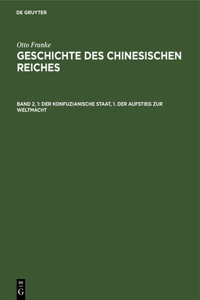 DE GRUYTER

Otto Franke

GESCHICHTE DES CHINESISCHEN REICHES

BAND 2, 1: DER KONFUZIANISCHE STAAT, 1. DER AUFSTIEG ZUR WELTMACHT

DE
G